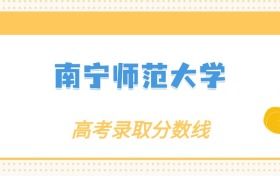 南宁师范大学

高考录取分数线